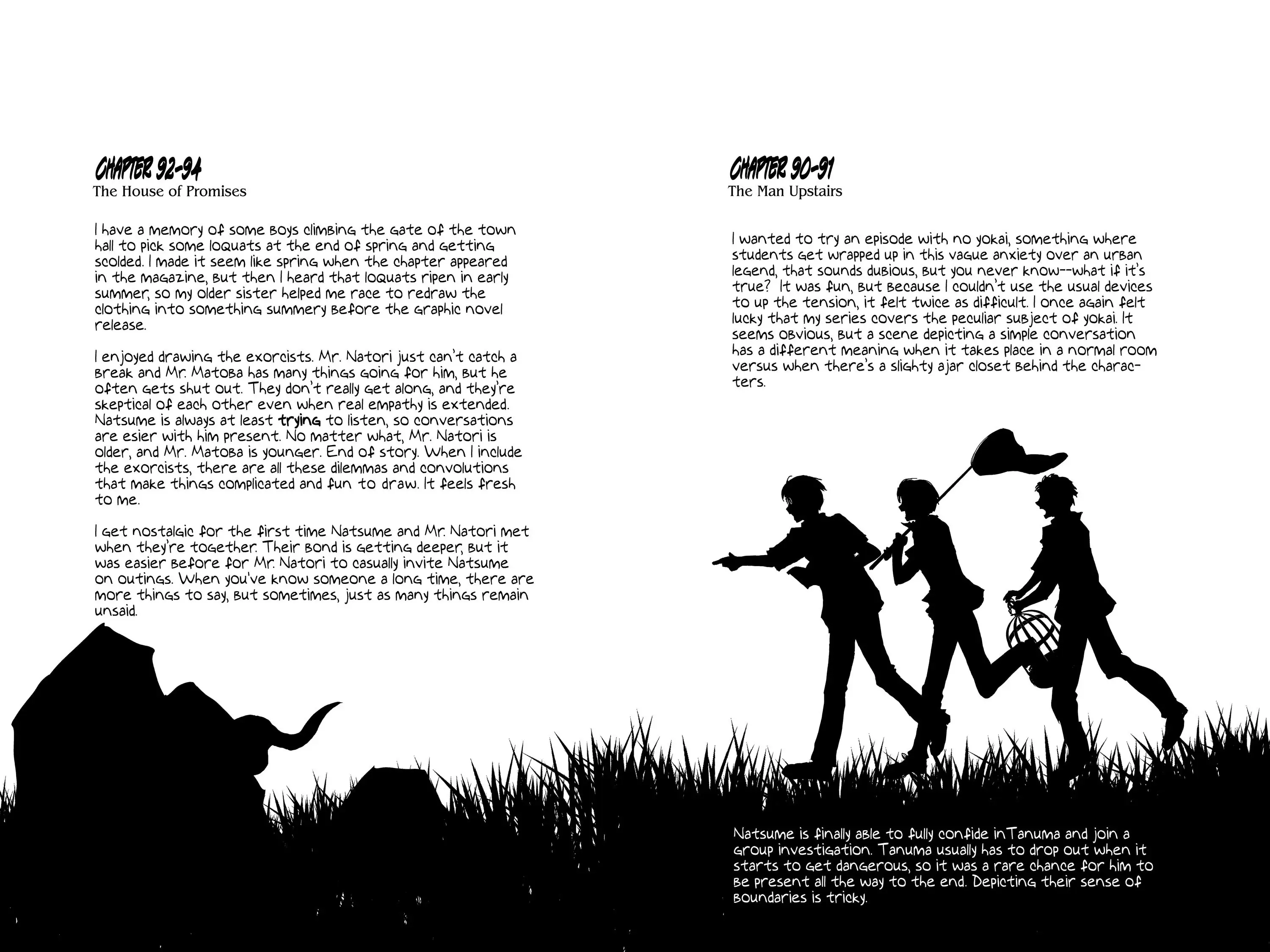 CHAPTER 92-94
The House of Promises

I have a memory of some boys climbing the gate of the town hall to pick some loquats at the end of spring and getting scolded. I made it seem like spring when the chapter appeared in the magazine, but then I heard that loquats ripen in early summer, so my older sister helped me race to redraw the clothing into something summery before the graphic novel release.

I enjoyed drawing the exorcists. Mr. Natori just can't catch a break and Mr. Matoba has many things going for him, but he often gets shut out. They don't really get along, and they're skeptical of each other even when real empathy is extended. Natsume is always at least trying to listen, so conversations are esier with him present. No matter what, Mr. Natori is older, and Mr. Matoba is younger. End of story. When I include the exorcists, there are all these dilemmas and convolutions that make things complicated and fun to draw. It feels fresh to me.

I get nostalgic for the first time Natsume and Mr. Natori met when they're together. Their bond is getting deeper, but it was easier before for Mr. Natori to casually invite Natsume on outings. When you've know someone a long time, there are more things to say, but sometimes, just as many things remain unsaid.

CHAPTER 90-91
The Man Upstairs

I wanted to try an episode with no yokai, something where students get wrapped up in this vague anxiety over an urban legend, that sounds dubious, but you never know--what if it's true? It was fun, but because I couldn't use the usual devices to up the tension, it felt twice as difficult. I once again felt lucky that my series covers the peculiar subject of yokai. It seems obvious, but a scene depicting a simple conversation has a different meaning when it takes place in a normal room versus when there's a slighty ajar closet behind the characters.

Natsume is finally able to fully confide inTanuma and join a group investigation. Tanuma usually has to drop out when it starts to get dangerous, so it was a rare chance for him to be present all the way to the end. Depicting their sense of boundaries is tricky.